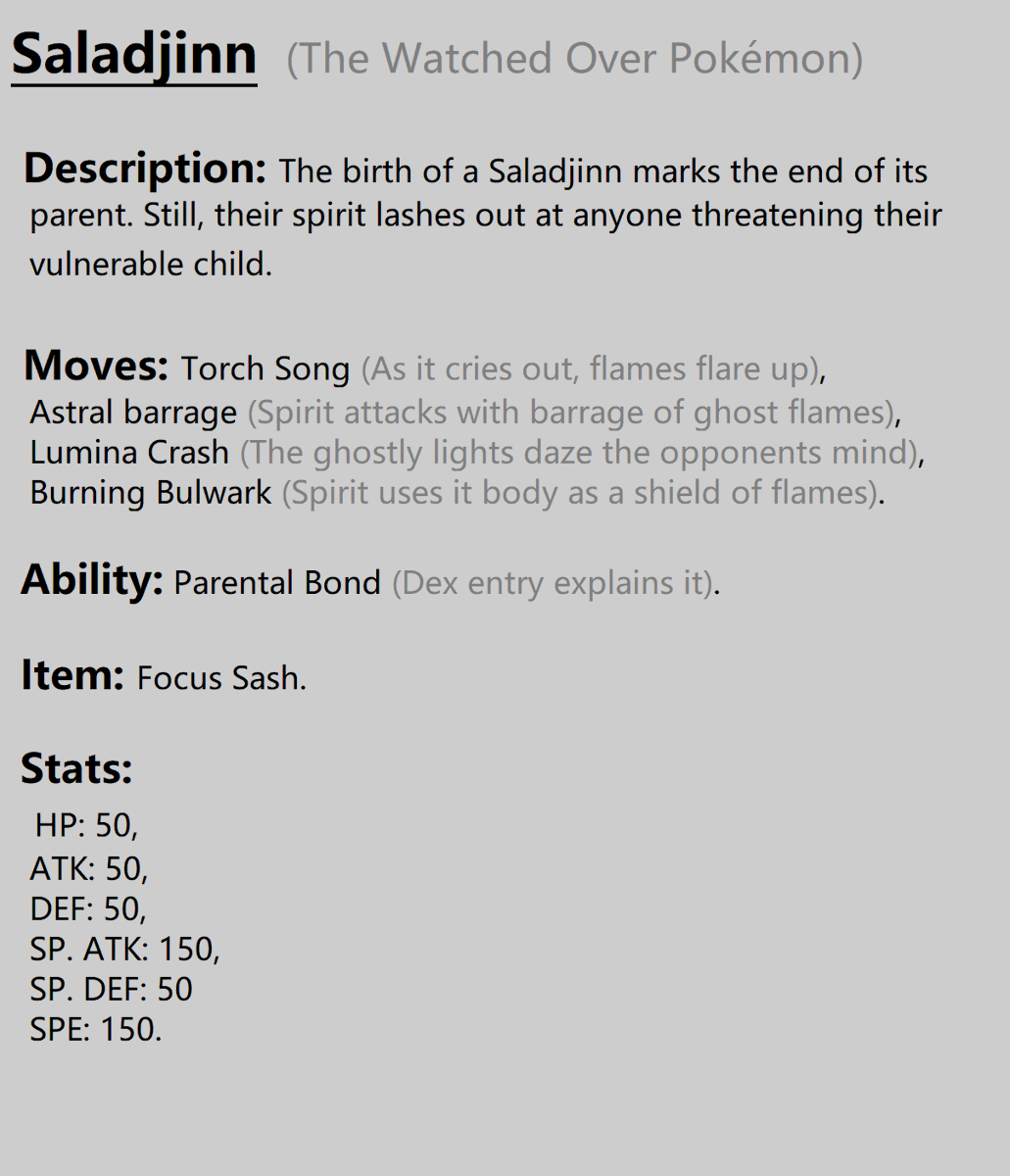 Saladjinn (The Watched Over Pokémon)

Description: The birth of a Saladjinn marks the end of its parent. Still, their spirit lashes out at anyone threatening their vulnerable child.

Moves: Torch Song (As it cries out, flames flare up), Astral barrage (Spirit attacks with barrage of ghost flames), Lumina Crash (The ghostly lights daze the opponents mind), Burning Bulwark (Spirit uses it body as a shield of flames).

Ability: Parental Bond (Dex entry explains it).

Item: Focus Sash.

Stats:
HP: 50,
ATK: 50,
DEF: 50,
SP. ATK: 150,
SP. DEF: 50
SPE: 150.